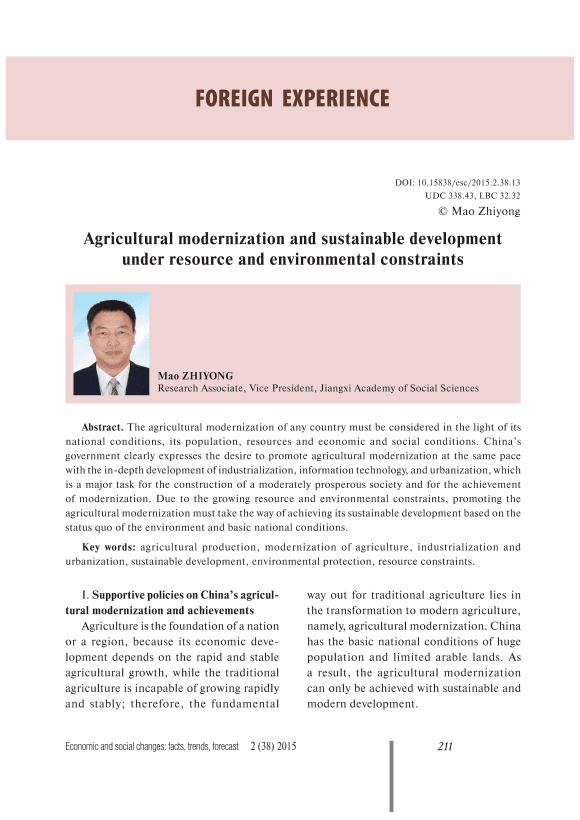 FOREIGN EXPERIENCE

DOI: 10.15838/esc/2015.2.38.13
UDC 338.43, LBC 32.32
© Mao Zhiyong

Agricultural modernization and sustainable development under resource and environmental constraints

Mao ZHIYONG
Research Associate, Vice President, Jiangxi Academy of Social Sciences

Abstract. The agricultural modernization of any country must be considered in the light of its national conditions, its population, resources and economic and social conditions. China's government clearly expresses the desire to promote agricultural modernization at the same pace with the in-depth development of industrialization, information technology, and urbanization, which is a major task for the construction of a moderately prosperous society and for the achievement of modernization. Due to the growing resource and environmental constraints, promoting the agricultural modernization must take the way of achieving its sustainable development based on the status quo of the environment and basic national conditions.

Key words: agricultural production, modernization of agriculture, industrialization and urbanization, sustainable development, environmental protection, resource constraints.

I. Supportive policies on China's agricultural modernization and achievements

Agriculture is the foundation of a nation or a region, because its economic development depends on the rapid and stable agricultural growth, while the traditional agriculture is incapable of growing rapidly and stably; therefore, the fundamental way out for traditional agriculture lies in the transformation to modern agriculture, namely, agricultural modernization. China has the basic national conditions of huge population and limited arable lands. As a result, the agricultural modernization can only be achieved with sustainable and modern development.

Economic and social changes: facts, trends, forecast 2 (38) 2015

211